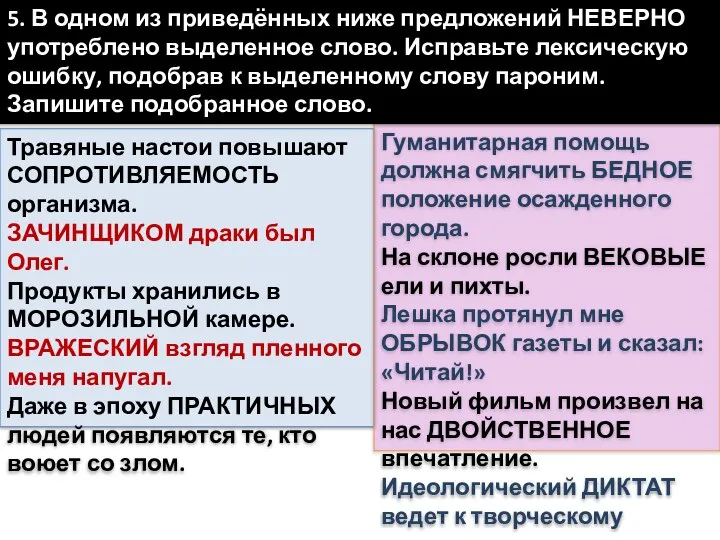 5. В одном из приведённых ниже предложений НЕВЕРНО употреблено выделенное слово. Исправьте лексическую ошибку, подобрав к выделенному слову пароним. Запишите подобранное слово.

Травяные настои повышают СОПРОТИВЛЯЕМОСТЬ организма.
ЗАЧИНЩИКОМ драки был Олег.
Продукты хранились в МОРОЗИЛЬНОЙ камере.
ВРАЖЕСКИЙ взгляд пленного меня напугал.
Даже в эпоху ПРАКТИЧНЫХ людей появляются те, кто воюет со злом.

Гуманитарная помощь должна смягчить БЕДНОЕ положение осажденного города.
На склоне росли ВЕКОВЫЕ ели и пихты.
Лешка протянул мне ОБРЫВОК газеты и сказал: «Читай!»
Новый фильм произвел на нас ДВОЙСТВЕННОЕ впечатление.
Идеологический ДИКТАТ ведет к творческому